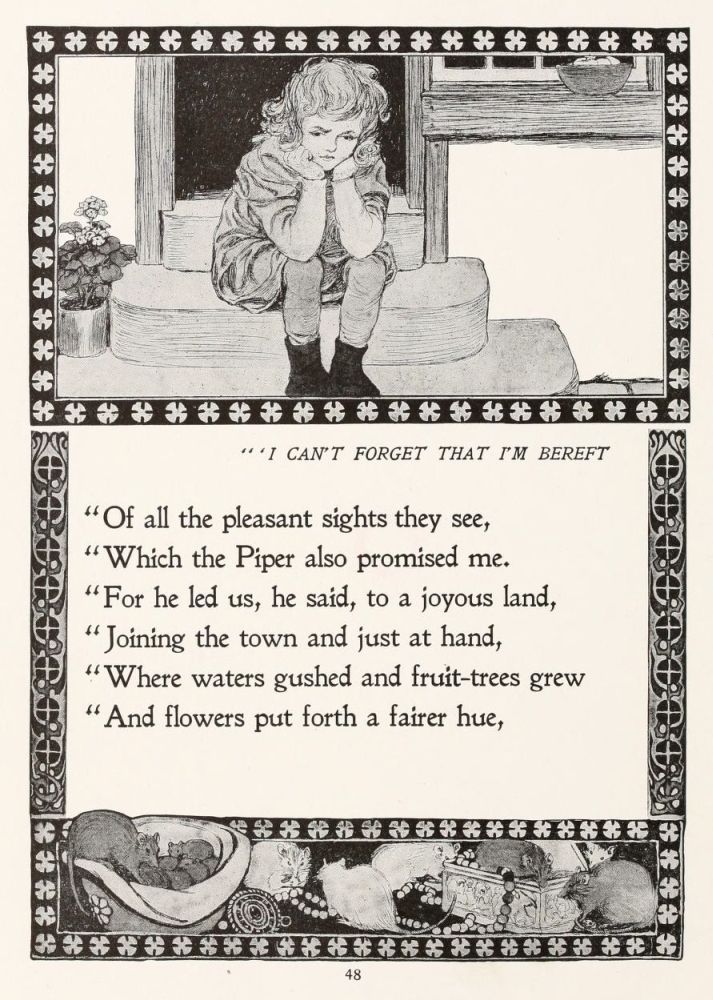 "'I CAN'T FORGET THAT I'M BEREFT

"Of all the pleasant sights they see,
"Which the Piper also promised me.
"For he led us, he said, to a joyous land,
"Joining the town and just at hand,
"Where waters gushed and fruit-trees grew
"And flowers put forth a fairer hue,

48